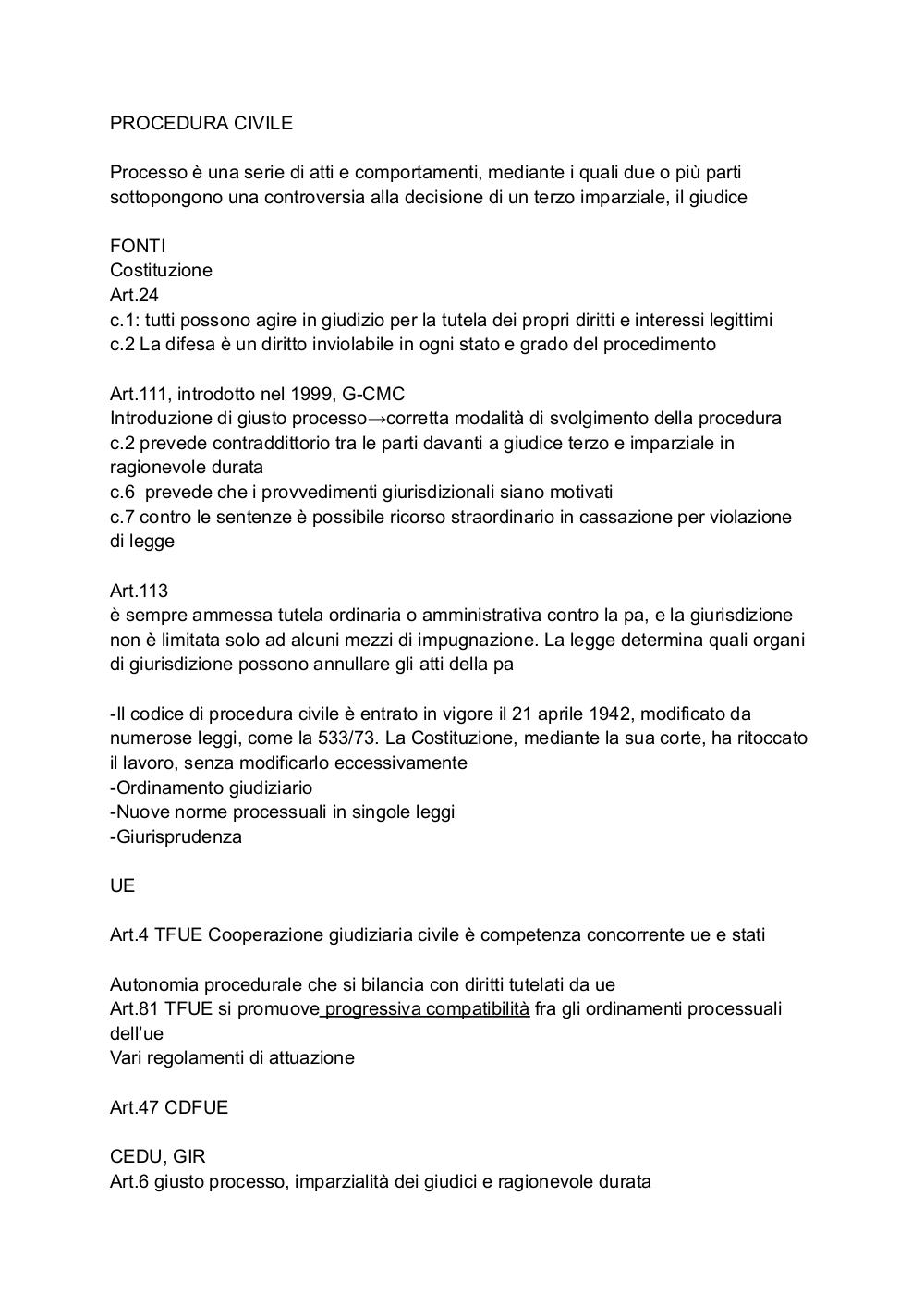 PROCEDURA CIVILE

Processo è una serie di atti e comportamenti, mediante i quali due o più parti sottopongono una controversia alla decisione di un terzo imparziale, il giudice

FONTI
Costituzione
Art.24
c.1: tutti possono agire in giudizio per la tutela dei propri diritti e interessi legittimi
c.2 La difesa è un diritto inviolabile in ogni stato e grado del procedimento

Art.111, introdotto nel 1999, G-CMC
Introduzione di giusto processo→corretta modalità di svolgimento della procedura
c.2 prevede contraddittorio tra le parti davanti a giudice terzo e imparziale in ragionevole durata
c.6 prevede che i provvedimenti giurisdizionali siano motivati
c.7 contro le sentenze è possibile ricorso straordinario in cassazione per violazione di legge

Art.113
è sempre ammessa tutela ordinaria o amministrativa contro la pa, e la giurisdizione non è limitata solo ad alcuni mezzi di impugnazione. La legge determina quali organi di giurisdizione possono annullare gli atti della pa

-Il codice di procedura civile è entrato in vigore il 21 aprile 1942, modificato da numerose leggi, come la 533/73. La Costituzione, mediante la sua corte, ha ritoccato il lavoro, senza modificarlo eccessivamente
-Ordinamento giudiziario
-Nuove norme processuali in singole leggi
-Giurisprudenza

UE

Art.4 TFUE Cooperazione giudiziaria civile è competenza concorrente ue e stati

Autonomia procedurale che si bilancia con diritti tutelati da ue
Art.81 TFUE si promuove progressiva compatibilità fra gli ordinamenti processuali dell'ue
Vari regolamenti di attuazione

Art.47 CDFUE

CEDU, GIR
Art.6 giusto processo, imparzialità dei giudici e ragionevole durata